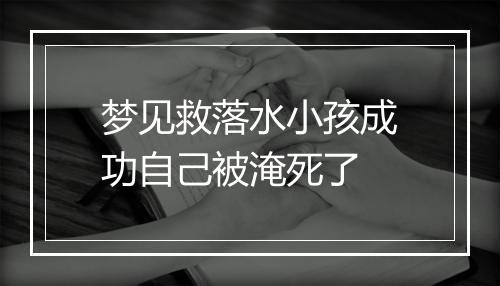 梦见救落水小孩成功自己被淹死了